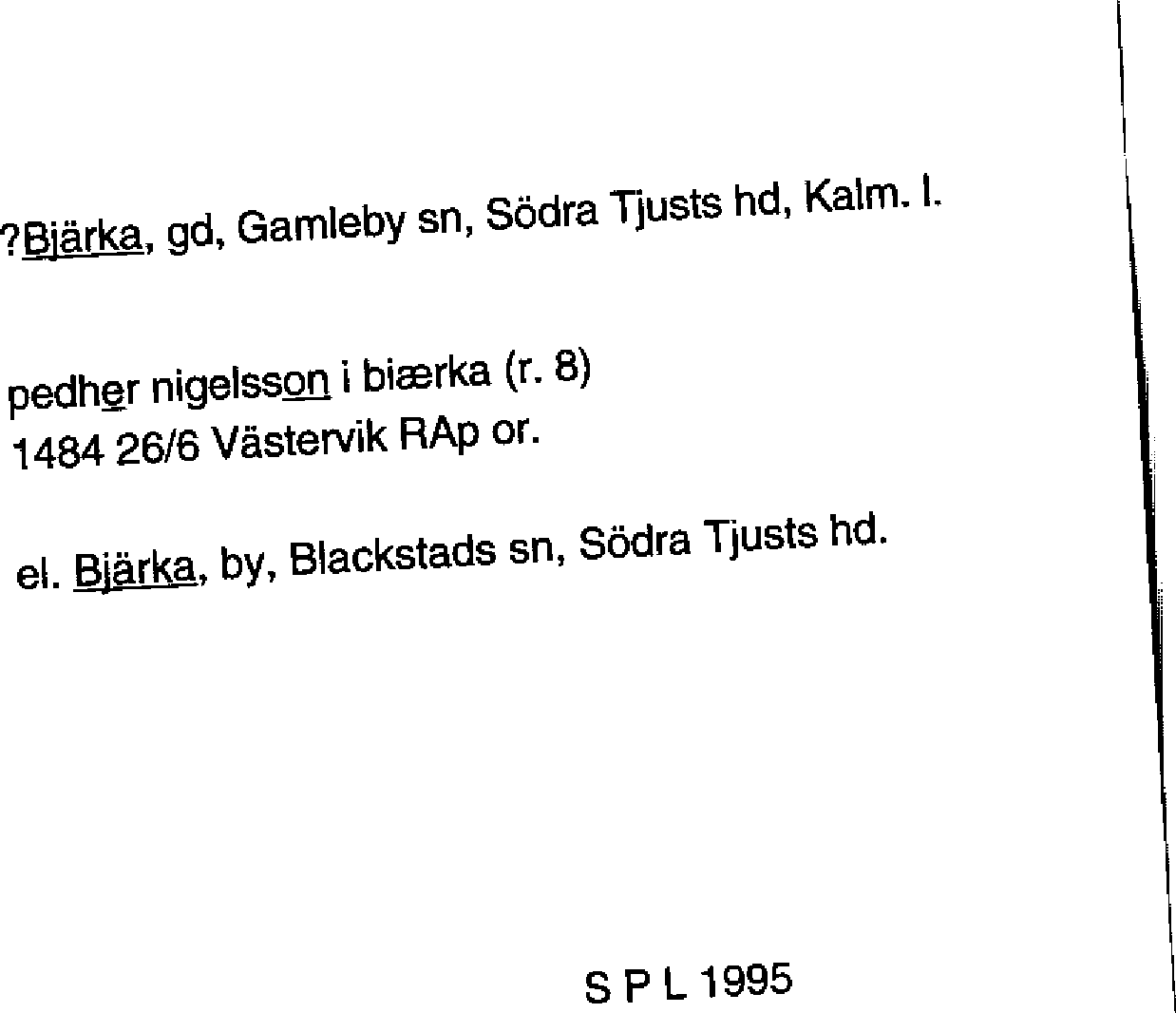 ?Bjärka, gd, Gamleby sn, Södra Tjusts hd, Kalm. l.

pedher nigelsson i biærka (r. 8)
1484 26/6 Västervik RAp or.

el. Bjärka, by, Blackstads sn, Södra Tjusts hd.

S P L 1995